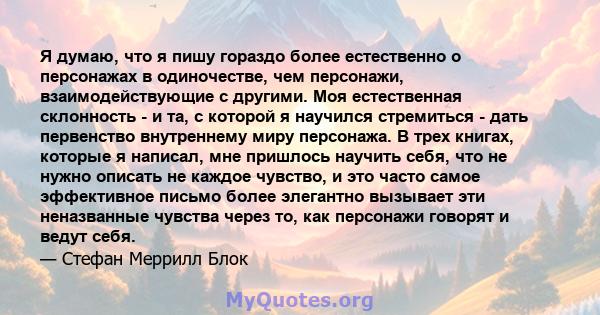 Я думаю, что я пишу гораздо более естественно о персонажах в одиночестве, чем персонажи, взаимодействующие с другими. Моя естественная склонность - и та, с которой я научился стремиться - дать первенство внутреннему миру персонажа. В трех книгах, которые я написал, мне пришлось научить себя, что не нужно описать не каждое чувство, и это часто самое эффективное письмо более элегантно вызывает эти неназванные чувства через то, как персонажи говорят и ведут себя.
— Стефан Меррилл Блок

MyQuotes.org